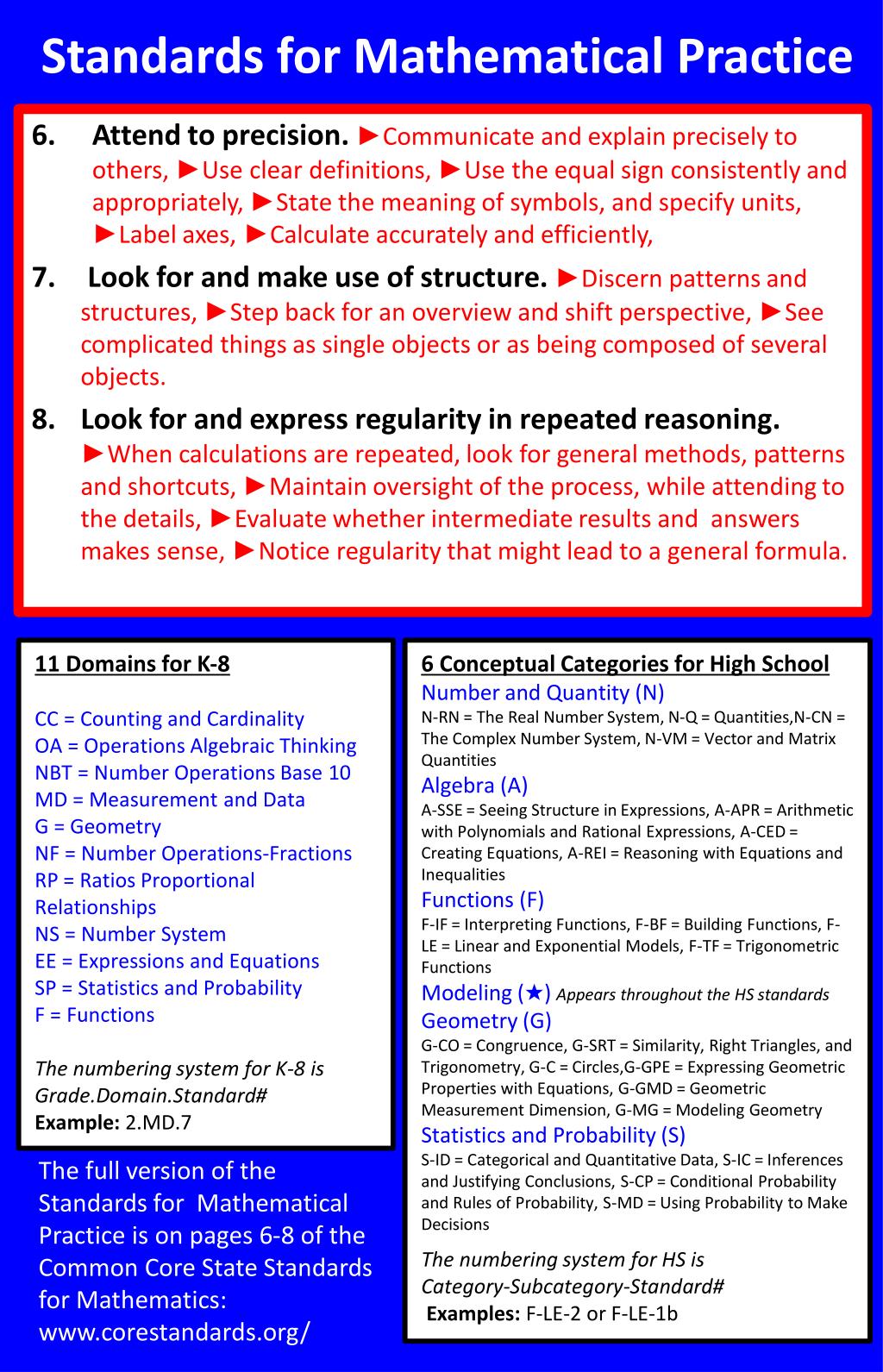 Standards for Mathematical Practice

6. Attend to precision. ►Communicate and explain precisely to others, ►Use clear definitions, ►Use the equal sign consistently and appropriately, ►State the meaning of symbols, and specify units, ►Label axes, ►Calculate accurately and efficiently,

7. Look for and make use of structure. ►Discern patterns and structures, ►Step back for an overview and shift perspective, ►See complicated things as single objects or as being composed of several objects.

8. Look for and express regularity in repeated reasoning. ►When calculations are repeated, look for general methods, patterns and shortcuts, ►Maintain oversight of the process, while attending to the details, ►Evaluate whether intermediate results and answers makes sense, ►Notice regularity that might lead to a general formula.

11 Domains for K-8

CC = Counting and Cardinality
OA = Operations Algebraic Thinking
NBT = Number Operations Base 10
MD = Measurement and Data
G = Geometry
NF = Number Operations-Fractions
RP = Ratios Proportional Relationships
NS = Number System
EE = Expressions and Equations
SP = Statistics and Probability
F = Functions

The numbering system for K-8 is Grade.Domain.Standard#
Example: 2.MD.7

The full version of the Standards for Mathematical Practice is on pages 6-8 of the Common Core State Standards for Mathematics: www.corestandards.org/

6 Conceptual Categories for High School
Number and Quantity (N)
N-RN = The Real Number System, N-Q = Quantities,N-CN = The Complex Number System, N-VM = Vector and Matrix Quantities
Algebra (A)
A-SSE = Seeing Structure in Expressions, A-APR = Arithmetic with Polynomials and Rational Expressions, A-CED = Creating Equations, A-REI = Reasoning with Equations and Inequalities
Functions (F)
F-IF = Interpreting Functions, F-BF = Building Functions, F-LE = Linear and Exponential Models, F-TF = Trigonometric Functions
Modeling (★) Appears throughout the HS standards
Geometry (G)
G-CO = Congruence, G-SRT = Similarity, Right Triangles, and Trigonometry, G-C = Circles,G-GPE = Expressing Geometric Properties with Equations, G-GMD = Geometric Measurement Dimension, G-MG = Modeling Geometry
Statistics and Probability (S)
S-ID = Categorical and Quantitative Data, S-IC = Inferences and Justifying Conclusions, S-CP = Conditional Probability and Rules of Probability, S-MD = Using Probability to Make Decisions

The numbering system for HS is Category-Subcategory-Standard#
Examples: F-LE-2 or F-LE-1b